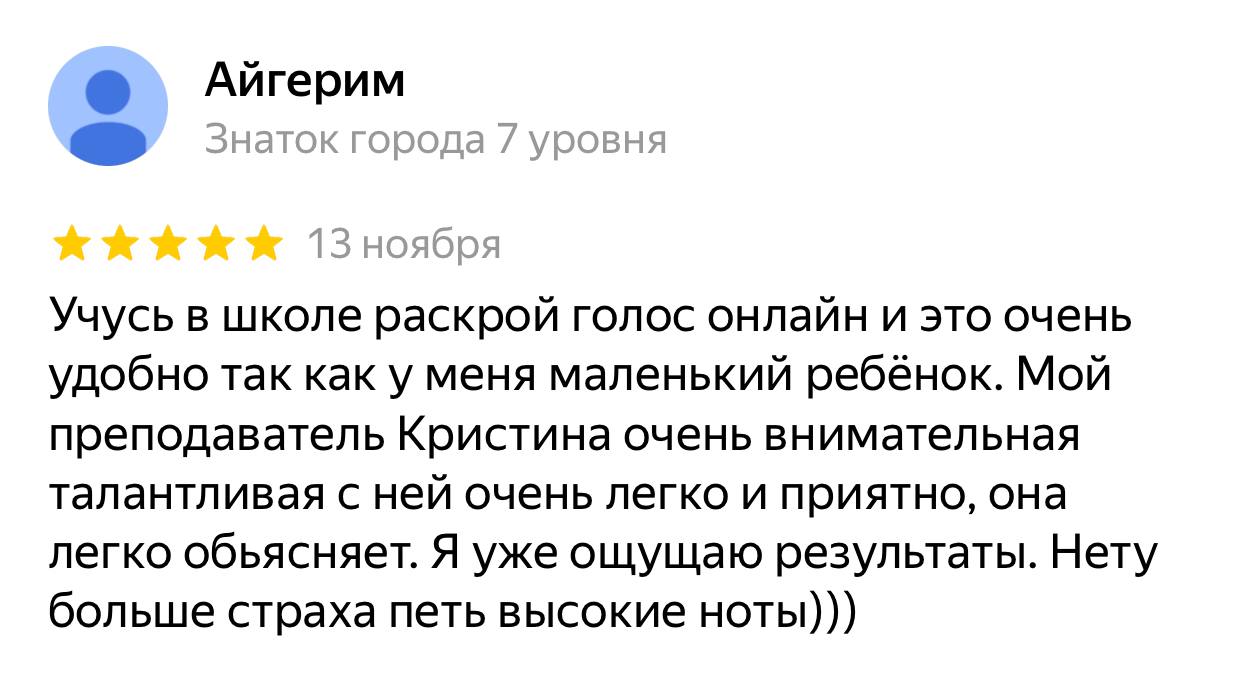 Айгерим
Знаток города 7 уровня

13 ноября

Учусь в школе раскрой голос онлайн и это очень удобно так как у меня маленький ребёнок. Мой преподаватель Кристина очень внимательная талантливая с ней очень легко и приятно, она легко обьясняет. Я уже ощущаю результаты. Нету больше страха петь высокие ноты)))